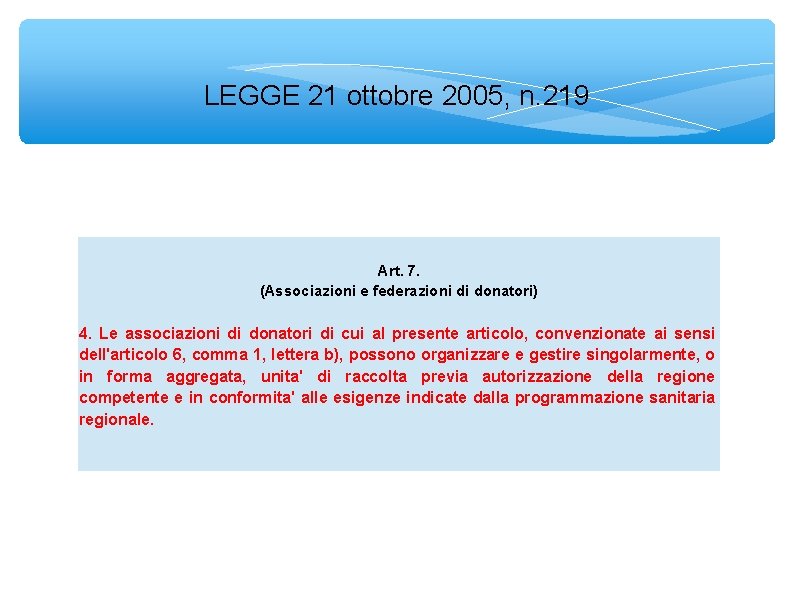 LEGGE 21 ottobre 2005, n.219

Art. 7.
(Associazioni e federazioni di donatori)

4. Le associazioni di donatori di cui al presente articolo, convenzionate ai sensi dell'articolo 6, comma 1, lettera b), possono organizzare e gestire singolarmente, o in forma aggregata, unita' di raccolta previa autorizzazione della regione competente e in conformita' alle esigenze indicate dalla programmazione sanitaria regionale.